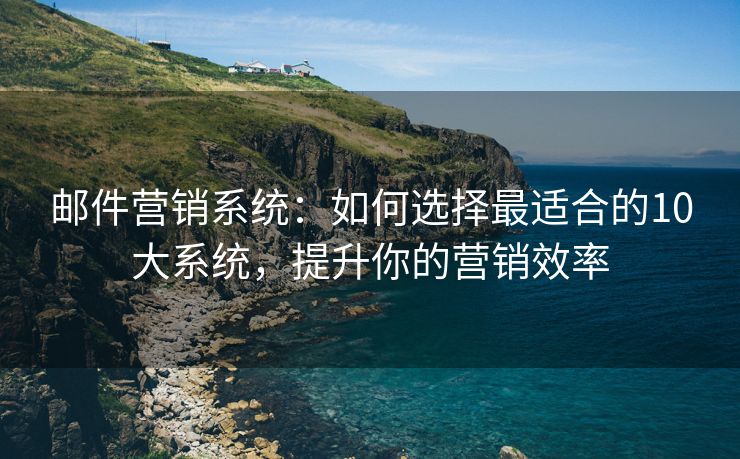 邮件营销系统：如何选择最适合的10大系统，提升你的营销效率